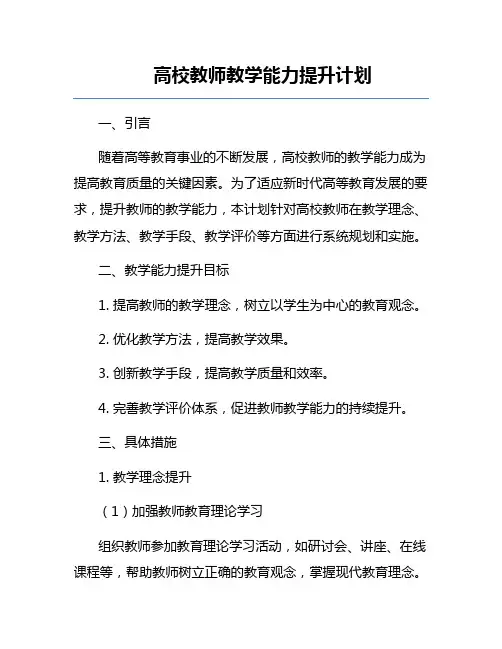 高校教师教学能力提升计划

一、引言

随着高等教育事业的不断发展，高校教师的教学能力成为提高教育质量的关键因素。为了适应新时代高等教育发展的要求，提升教师的教学能力，本计划针对高校教师在教学理念、教学方法、教学手段、教学评价等方面进行系统规划和实施。

二、教学能力提升目标

1. 提高教师的教学理念，树立以学生为中心的教育观念。

2. 优化教学方法，提高教学效果。

3. 创新教学手段，提高教学质量和效率。

4. 完善教学评价体系，促进教师教学能力的持续提升。

三、具体措施

1. 教学理念提升

（1）加强教师教育理论学习

组织教师参加教育理论学习活动，如研讨会、讲座、在线课程等，帮助教师树立正确的教育观念，掌握现代教育理念。